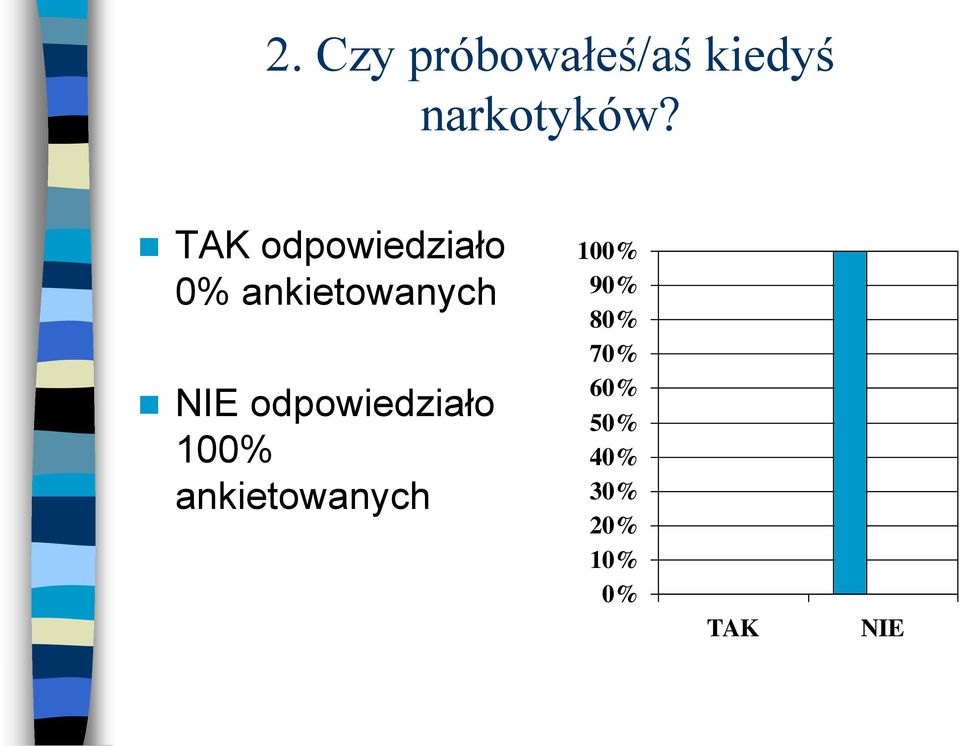 2. Czy próbowałeś/aś kiedyś narkotyków?

TAK odpowiedziało 0% ankietowanych

NIE odpowiedziało 100% ankietowanych

100%
90%
80%
70%
60%
50%
40%
30%
20%
10%
0%

TAK
NIE